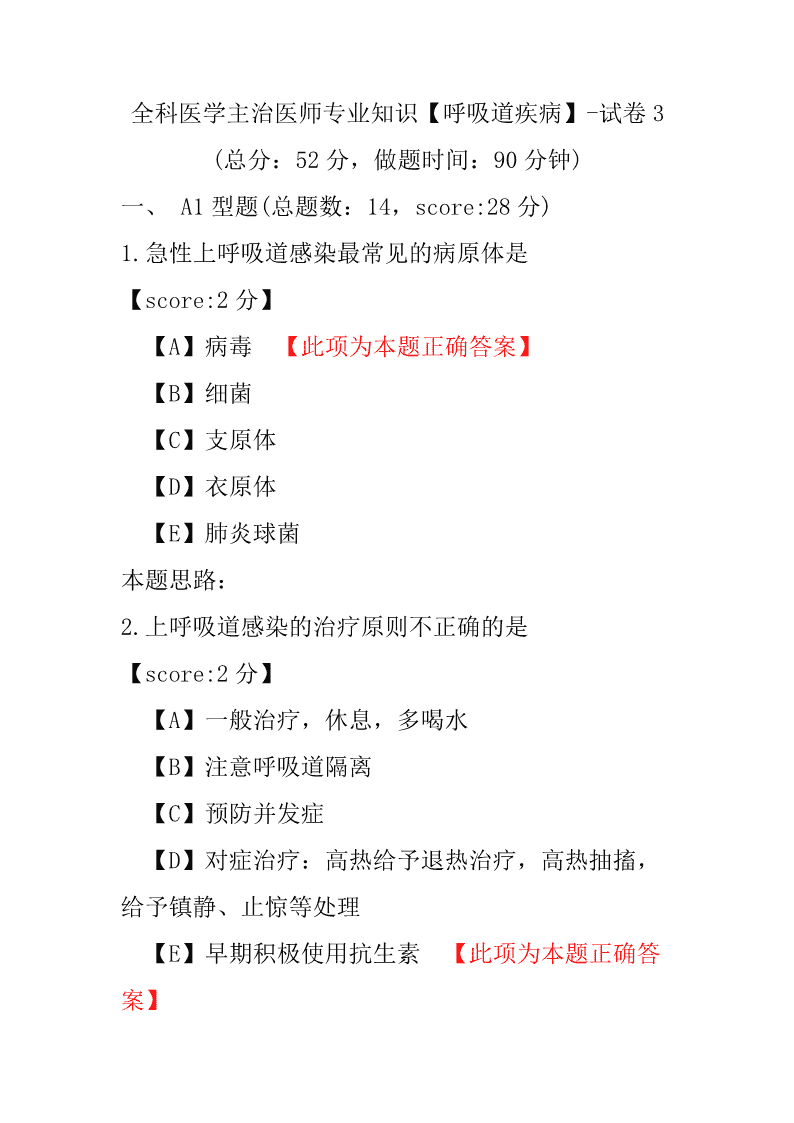 全科医学主治医师专业知识【呼吸道疾病】-试卷 3

（总分：52 分，做题时间：90 分钟）

一、 A1 型题(总题数：14，score:28 分)

1.急性上呼吸道感染最常见的病原体是

【score:2 分】

【A】病毒 【此项为本题正确答案】

【B】细菌

【C】支原体

【D】衣原体

【E】肺炎球菌

本题思路：

2.上呼吸道感染的治疗原则不正确的是

【score:2 分】

【A】一般治疗，休息，多喝水

【B】注意呼吸道隔离

【C】预防并发症

【D】对症治疗：高热给予退热治疗，高热抽搐，给予镇静、止惊等处理

【E】早期积极使用抗生素 【此项为本题正确答案】